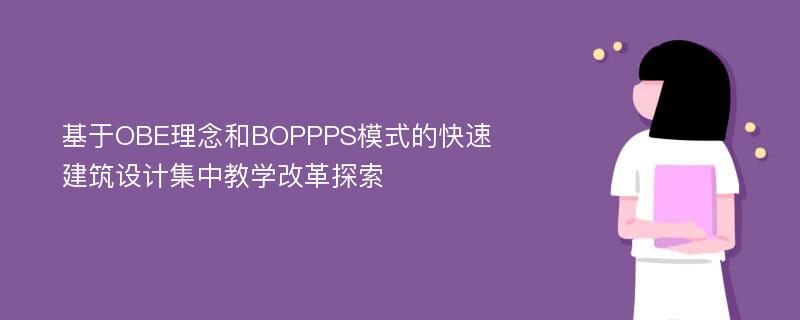 基于OBE理念和BOPPPS模式的快速建筑设计集中教学改革探索